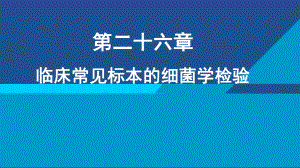 第二十六章

临床常见标本的细菌学检验